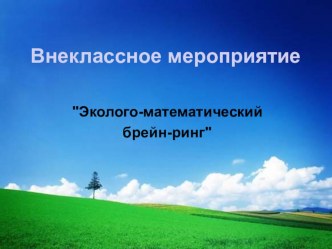 Внеклассное мероприятие

"Эколого-математический брейн-ринг"